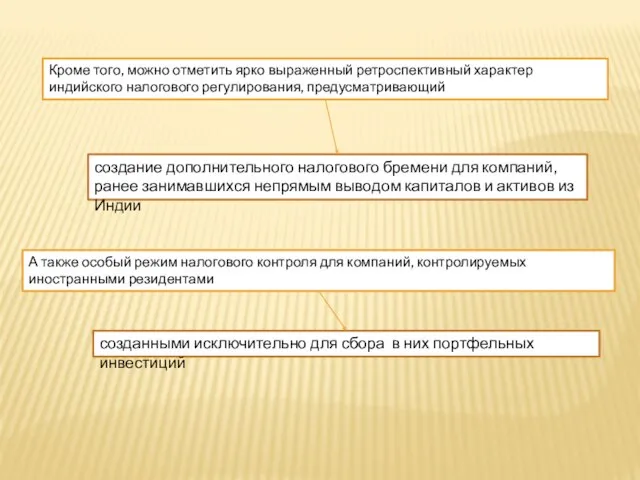 Кроме того, можно отметить ярко выраженный ретроспективный характер индийского налогового регулирования, предусматривающий

создание дополнительного налогового бремени для компаний, ранее занимавшихся непрямым выводом капиталов и активов из Индии

А также особый режим налогового контроля для компаний, контролируемых иностранными резидентами

созданными исключительно для сбора в них портфельных инвестиций